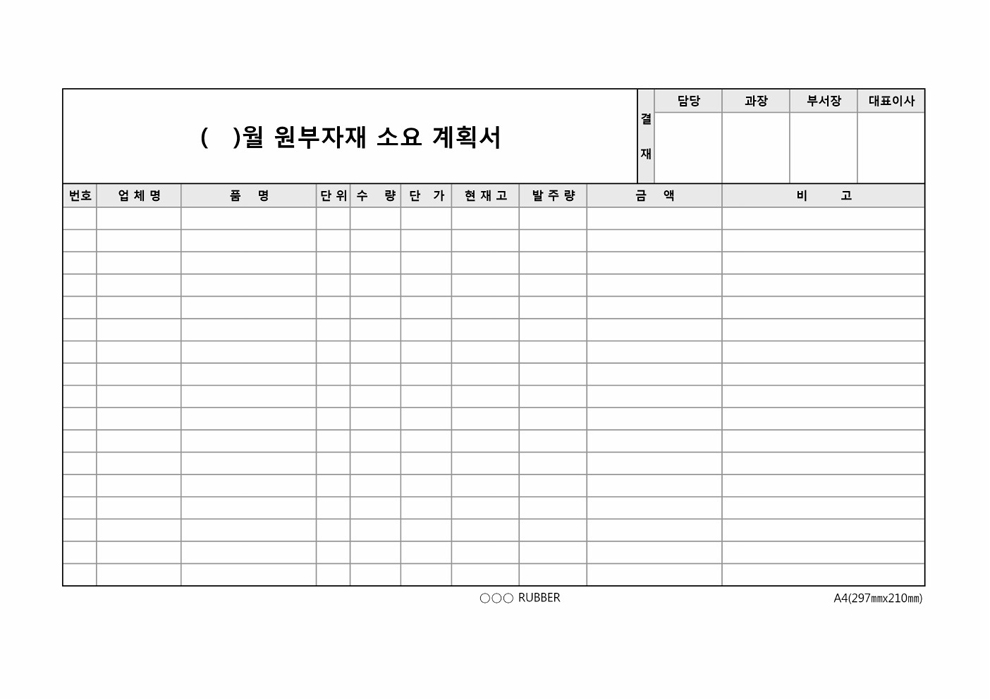 ( )월 원부자재 소요 계획서

| 결재 | 담당 | 과장 | 부서장 | 대표이사 |
|---|---|---|---|---|
| | | | | |

| 번호 | 업체명 | 품 명 | 단위 | 수 량 | 단 가 | 현재고 | 발주량 | 금 액 | 비 고 |
|---|---|---|---|---|---|---|---|---|---|
| | | | | | | | | | |
| | | | | | | | | | |
| | | | | | | | | | |
| | | | | | | | | | |
| | | | | | | | | | |
| | | | | | | | | | |
| | | | | | | | | | |
| | | | | | | | | | |
| | | | | | | | | | |
| | | | | | | | | | |
| | | | | | | | | | |
| | | | | | | | | | |
| | | | | | | | | | |
| | | | | | | | | | |
| | | | | | | | | | |
| | | | | | | | | | |
| | | | | | | | | | |

○○○ RUBBER

A4(297㎜x210㎜)